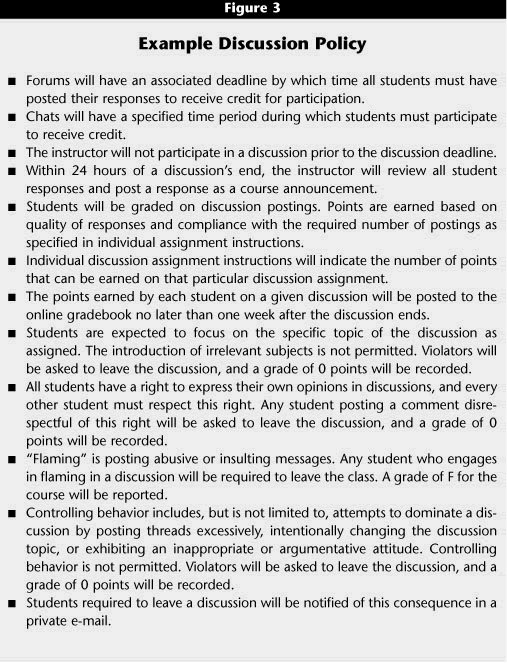 Figure 3

Example Discussion Policy

■ Forums will have an associated deadline by which time all students must have posted their responses to receive credit for participation.
■ Chats will have a specified time period during which students must participate to receive credit.
■ The instructor will not participate in a discussion prior to the discussion deadline.
■ Within 24 hours of a discussion's end, the instructor will review all student responses and post a response as a course announcement.
■ Students will be graded on discussion postings. Points are earned based on quality of responses and compliance with the required number of postings as specified in individual assignment instructions.
■ Individual discussion assignment instructions will indicate the number of points that can be earned on that particular discussion assignment.
■ The points earned by each student on a given discussion will be posted to the online gradebook no later than one week after the discussion ends.
■ Students are expected to focus on the specific topic of the discussion as assigned. The introduction of irrelevant subjects is not permitted. Violators will be asked to leave the discussion, and a grade of 0 points will be recorded.
■ All students have a right to express their own opinions in discussions, and every other student must respect this right. Any student posting a comment disrespectful of this right will be asked to leave the discussion, and a grade of 0 points will be recorded.
■ "Flaming" is posting abusive or insulting messages. Any student who engages in flaming in a discussion will be required to leave the class. A grade of F for the course will be reported.
■ Controlling behavior includes, but is not limited to, attempts to dominate a discussion by posting threads excessively, intentionally changing the discussion topic, or exhibiting an inappropriate or argumentative attitude. Controlling behavior is not permitted. Violators will be asked to leave the discussion, and a grade of 0 points will be recorded.
■ Students required to leave a discussion will be notified of this consequence in a private e-mail.